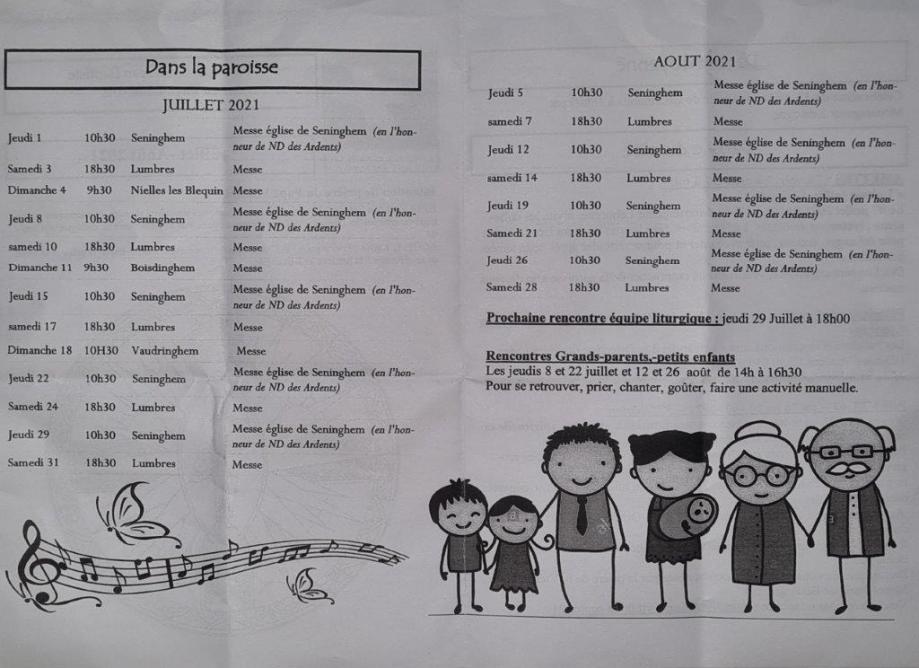 Dans la paroisse

JUILLET 2021

| | | | |
|---|---|---|---|
| Jeudi 1 | 10h30 | Seninghem | Messe église de Seninghem (en l'honneur de ND des Ardents) |
| Samedi 3 | 18h30 | Lumbres | Messe |
| Dimanche 4 | 9h30 | Nielles les Blequin | Messe |
| Jeudi 8 | 10h30 | Seninghem | Messe église de Seninghem (en l'honneur de ND des Ardents) |
| samedi 10 | 18h30 | Lumbres | Messe |
| Dimanche 11 | 9h30 | Boisdinghem | Messe |
| Jeudi 15 | 10h30 | Seninghem | Messe église de Seninghem (en l'honneur de ND des Ardents) |
| samedi 17 | 18h30 | Lumbres | Messe |
| Dimanche 18 | 10H30 | Vaudringhem | Messe |
| Jeudi 22 | 10h30 | Seninghem | Messe église de Seninghem (en l'honneur de ND des Ardents) |
| Samedi 24 | 18h30 | Lumbres | Messe |
| Jeudi 29 | 10h30 | Seninghem | Messe église de Seninghem (en l'honneur de ND des Ardents) |
| Samedi 31 | 18h30 | Lumbres | Messe |

AOUT 2021

| | | | |
|---|---|---|---|
| Jeudi 5 | 10h30 | Seninghem | Messe église de Seninghem (en l'honneur de ND des Ardents) |
| samedi 7 | 18h30 | Lumbres | Messe |
| Jeudi 12 | 10h30 | Seninghem | Messe église de Seninghem (en l'honneur de ND des Ardents) |
| samedi 14 | 18h30 | Lumbres | Messe |
| Jeudi 19 | 10h30 | Seninghem | Messe église de Seninghem (en l'honneur de ND des Ardents) |
| Samedi 21 | 18h30 | Lumbres | Messe |
| Jeudi 26 | 10h30 | Seninghem | Messe église de Seninghem (en l'honneur de ND des Ardents) |
| Samedi 28 | 18h30 | Lumbres | Messe |

Prochaine rencontre équipe liturgique : jeudi 29 Juillet à 18h00

Rencontres Grands-parents,-petits enfants
Les jeudis 8 et 22 juillet et 12 et 26 août de 14h à 16h30
Pour se retrouver, prier, chanter, goûter, faire une activité manuelle.